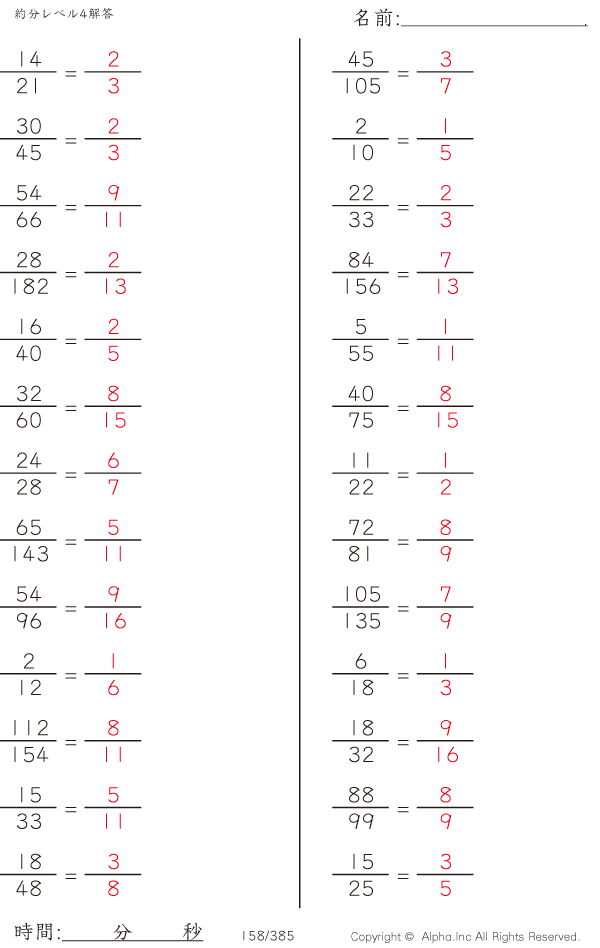 約分レベル4解答

名前:____

$\frac{14}{21} = \frac{2}{3}$

$\frac{30}{45} = \frac{2}{3}$

$\frac{54}{66} = \frac{9}{11}$

$\frac{28}{182} = \frac{2}{13}$

$\frac{16}{40} = \frac{2}{5}$

$\frac{32}{60} = \frac{8}{15}$

$\frac{24}{28} = \frac{6}{7}$

$\frac{65}{143} = \frac{5}{11}$

$\frac{54}{96} = \frac{9}{16}$

$\frac{2}{12} = \frac{1}{6}$

$\frac{112}{154} = \frac{8}{11}$

$\frac{15}{33} = \frac{5}{11}$

$\frac{18}{48} = \frac{3}{8}$

$\frac{45}{105} = \frac{3}{7}$

$\frac{2}{10} = \frac{1}{5}$

$\frac{22}{33} = \frac{2}{3}$

$\frac{84}{156} = \frac{7}{13}$

$\frac{5}{55} = \frac{1}{11}$

$\frac{40}{75} = \frac{8}{15}$

$\frac{11}{22} = \frac{1}{2}$

$\frac{72}{81} = \frac{8}{9}$

$\frac{105}{135} = \frac{7}{9}$

$\frac{6}{18} = \frac{1}{3}$

$\frac{18}{32} = \frac{9}{16}$

$\frac{88}{99} = \frac{8}{9}$

$\frac{15}{25} = \frac{3}{5}$

時間:____分____秒 158/385 Copyright © Alpha.Inc All Rights Reserved.